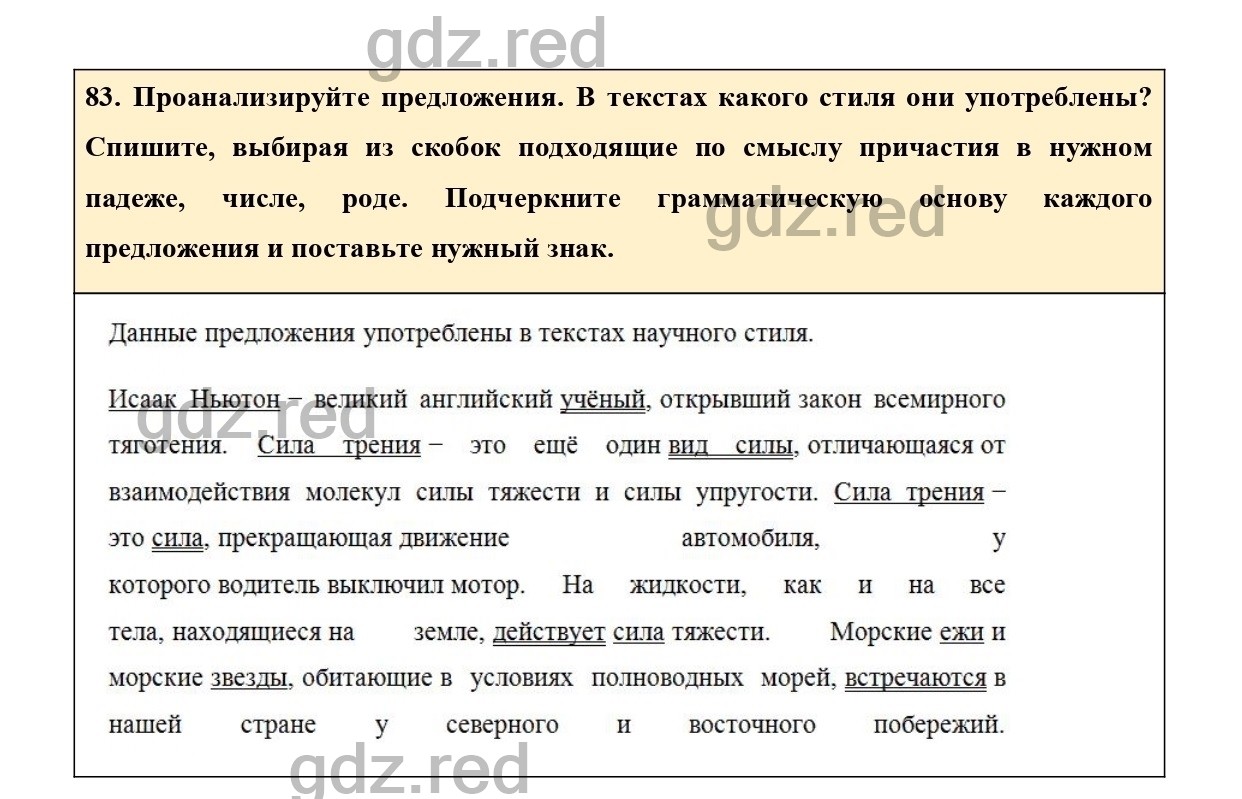 gdz.red

83. Проанализируйте предложения. В текстах какого стиля они употреблены? Спишите, выбирая из скобок подходящие по смыслу причастия в нужном падеже, числе, роде. Подчеркните грамматическую основу каждого предложения и поставьте нужный знак.

gdz.red

Данные предложения употреблены в текстах научного стиля.

Исаак Ньютон – великий английский учёный, открывший закон всемирного тяготения. Сила трения – это ещё один вид силы, отличающаяся от взаимодействия молекул силы тяжести и силы упругости. Сила трения – это сила, прекращающая движение автомобиля, у которого водитель выключил мотор. На жидкости, как и на все тела, находящиеся на земле, действует сила тяжести. Морские ежи и морские звезды, обитающие в условиях полноводных морей, встречаются в нашей стране у северного и восточного побережий.

gdz.red

gdz.red